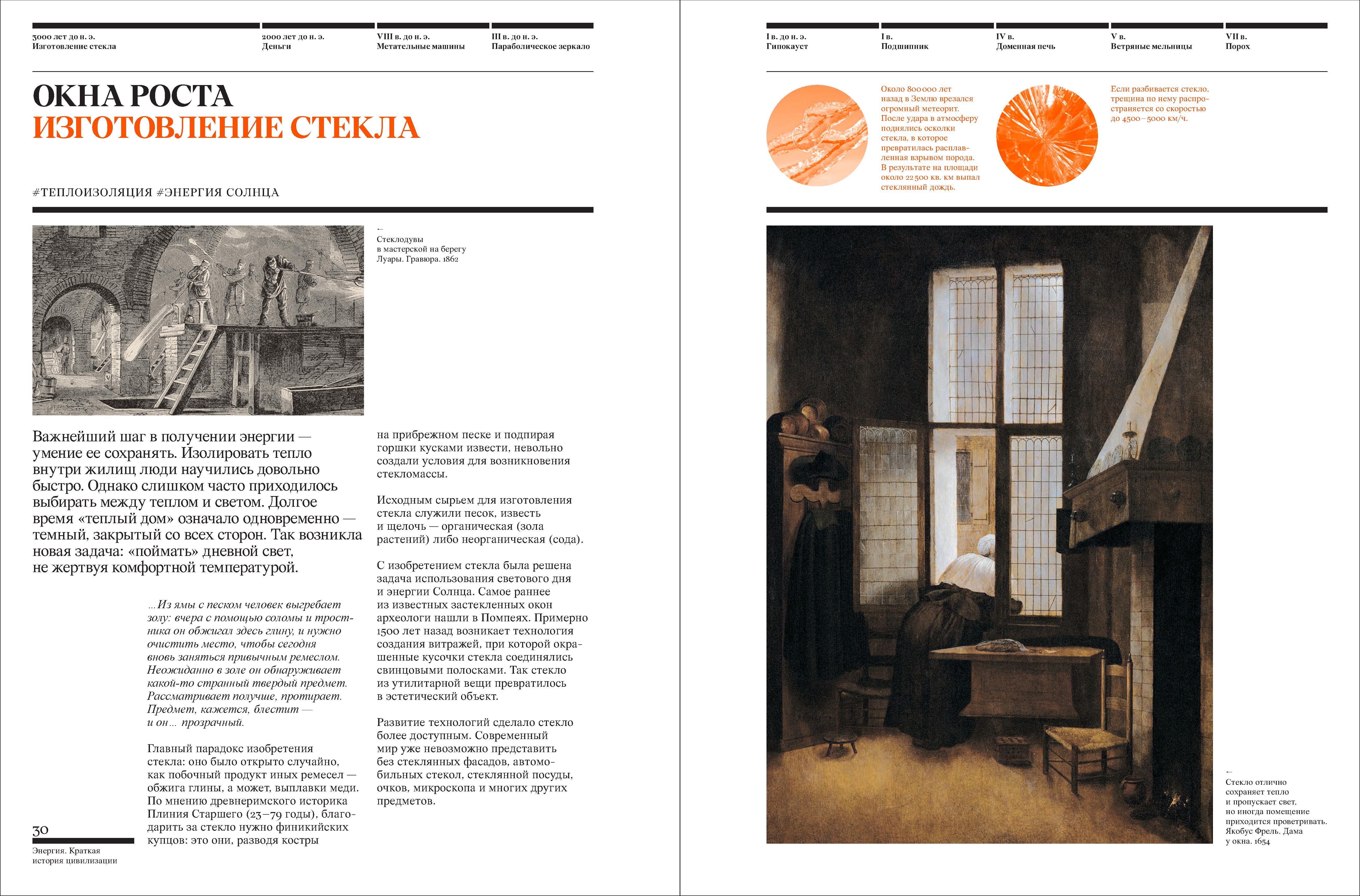 3000 лет до н. э.
Изготовление стекла

2000 лет до н. э.
Деньги

VIII в. до н. э.
Метательные машины

III в. до н. э.
Параболическое зеркало

ОКНА РОСТА
ИЗГОТОВЛЕНИЕ СТЕКЛА

#ТЕПЛОИЗОЛЯЦИЯ #ЭНЕРГИЯ СОЛНЦА

←
Стеклодувы в мастерской на берегу Луары. Гравюра. 1862

Важнейший шаг в получении энергии — умение ее сохранять. Изолировать тепло внутри жилищ люди научились довольно быстро. Однако слишком часто приходилось выбирать между теплом и светом. Долгое время «теплый дом» означало одновременно — темный, закрытый со всех сторон. Так возникла новая задача: «поймать» дневной свет, не жертвуя комфортной температурой.

...Из ямы с песком человек выгребает золу: вчера с помощью соломы и тростника он обжигал здесь глину, и нужно очистить место, чтобы сегодня вновь заняться привычным ремеслом. Неожиданно в золе он обнаруживает какой-то странный твердый предмет. Рассматривает получше, протирает. Предмет, кажется, блестит — и он... прозрачный.

Главный парадокс изобретения стекла: оно было открыто случайно, как побочный продукт иных ремесел — обжига глины, а может, выплавки меди. По мнению древнеримского историка Плиния Старшего (23–79 годы), благодарить за стекло нужно финикийских купцов: это они, разводя костры

на прибрежном песке и подпирая горшки кусками извести, невольно создали условия для возникновения стекломассы.

Исходным сырьем для изготовления стекла служили песок, известь и щелочь — органическая (зола растений) либо неорганическая (сода).

С изобретением стекла была решена задача использования светового дня и энергии Солнца. Самое раннее из известных застекленных окон археологи нашли в Помпеях. Примерно 1500 лет назад возникает технология создания витражей, при которой окрашенные кусочки стекла соединялись свинцовыми полосками. Так стекло из утилитарной вещи превратилось в эстетический объект.

Развитие технологий сделало стекло более доступным. Современный мир уже невозможно представить без стеклянных фасадов, автомобильных стекол, стеклянной посуды, очков, микроскопа и многих других предметов.

30
Энергия. Краткая история цивилизации

I в. до н. э.
Гипокауст

I в.
Подшипник

IV в.
Доменная печь

V в.
Ветряные мельницы

VII в.
Порох

Около 800 000 лет назад в Землю врезался огромный метеорит. После удара в атмосферу поднялись осколки стекла, в которое превратилась расплавленная взрывом порода. В результате на площади около 22 500 кв. км выпал стеклянный дождь.

Если разбивается стекло, трещина по нему распространяется со скоростью до 4500–5000 км/ч.

←
Стекло отлично сохраняет тепло и пропускает свет, но иногда помещение приходится проветривать. Якобус Фрель. Дама у окна. 1654